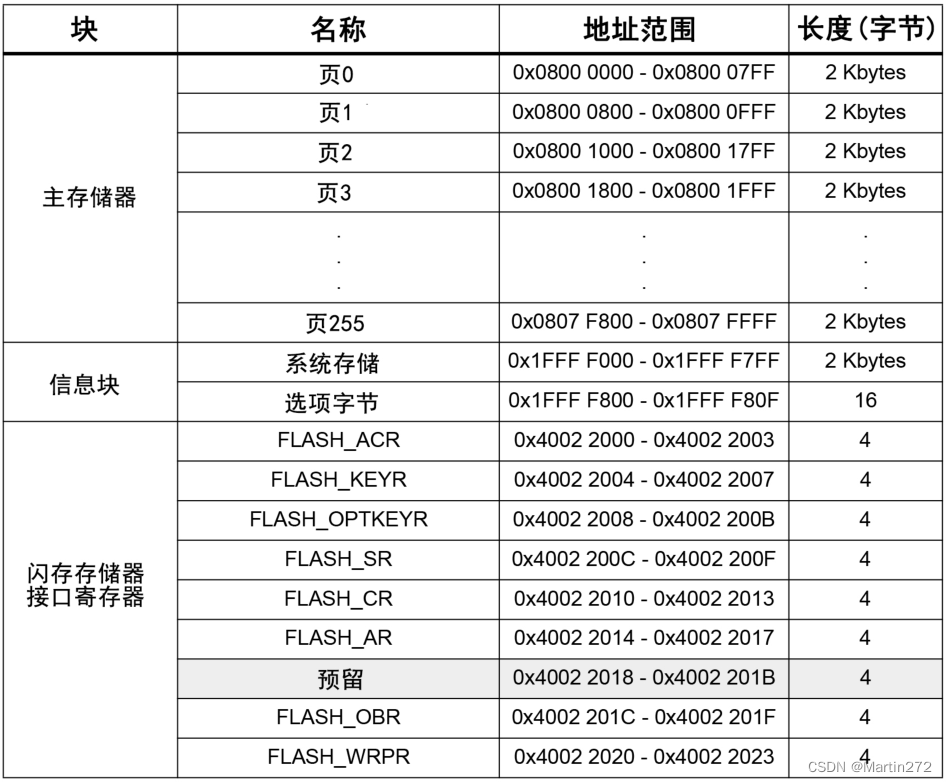 | 块 | 名称 | 地址范围 | 长度(字节) |
|---|---|---|---|
| 主存储器 | 页0 | 0x0800 0000 - 0x0800 07FF | 2 Kbytes |
| | 页1 | 0x0800 0800 - 0x0800 0FFF | 2 Kbytes |
| | 页2 | 0x0800 1000 - 0x0800 17FF | 2 Kbytes |
| | 页3 | 0x0800 1800 - 0x0800 1FFF | 2 Kbytes |
| | . . . | . . . | . . . |
| | 页255 | 0x0807 F800 - 0x0807 FFFF | 2 Kbytes |
| 信息块 | 系统存储 | 0x1FFF F000 - 0x1FFF F7FF | 2 Kbytes |
| | 选项字节 | 0x1FFF F800 - 0x1FFF F80F | 16 |
| 闪存存储器接口寄存器 | FLASH_ACR | 0x4002 2000 - 0x4002 2003 | 4 |
| | FLASH_KEYR | 0x4002 2004 - 0x4002 2007 | 4 |
| | FLASH_OPTKEYR | 0x4002 2008 - 0x4002 200B | 4 |
| | FLASH_SR | 0x4002 200C - 0x4002 200F | 4 |
| | FLASH_CR | 0x4002 2010 - 0x4002 2013 | 4 |
| | FLASH_AR | 0x4002 2014 - 0x4002 2017 | 4 |
| | 预留 | 0x4002 2018 - 0x4002 201B | 4 |
| | FLASH_OBR | 0x4002 201C - 0x4002 201F | 4 |
| | FLASH_WRPR | 0x4002 2020 - 0x4002 2023 | 4 |

CSDN @Martin272